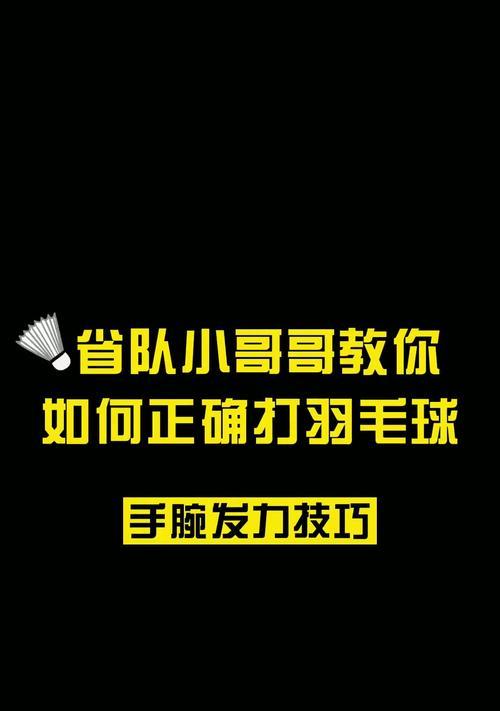 省队小哥哥教你
如何正确打羽毛球

手腕发力技巧